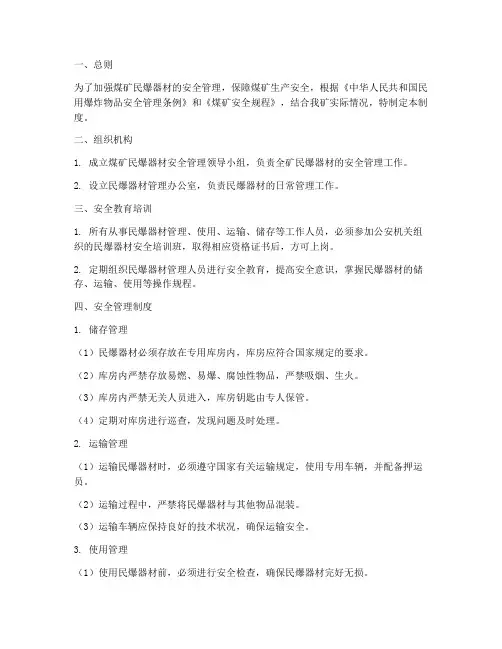 一、总则

为了加强煤矿民爆器材的安全管理，保障煤矿生产安全，根据《中华人民共和国民用爆炸物品安全管理条例》和《煤矿安全规程》，结合我矿实际情况，特制定本制度。

二、组织机构

1. 成立煤矿民爆器材安全管理领导小组，负责全矿民爆器材的安全管理工作。

2. 设立民爆器材管理办公室，负责民爆器材的日常管理工作。

三、安全教育培训

1. 所有从事民爆器材管理、使用、运输、储存等工作人员，必须参加公安机关组织的民爆器材安全培训班，取得相应资格证书后，方可上岗。

2. 定期组织民爆器材管理人员进行安全教育，提高安全意识，掌握民爆器材的储存、运输、使用等操作规程。

四、安全管理制度

1. 储存管理

（1）民爆器材必须存放在专用库房内，库房应符合国家规定的要求。

（2）库房内严禁存放易燃、易爆、腐蚀性物品，严禁吸烟、生火。

（3）库房内严禁无关人员进入，库房钥匙由专人保管。

（4）定期对库房进行巡查，发现问题及时处理。

2. 运输管理

（1）运输民爆器材时，必须遵守国家有关运输规定，使用专用车辆，并配备押运员。

（2）运输过程中，严禁将民爆器材与其他物品混装。

（3）运输车辆应保持良好的技术状况，确保运输安全。

3. 使用管理

（1）使用民爆器材前，必须进行安全检查，确保民爆器材完好无损。